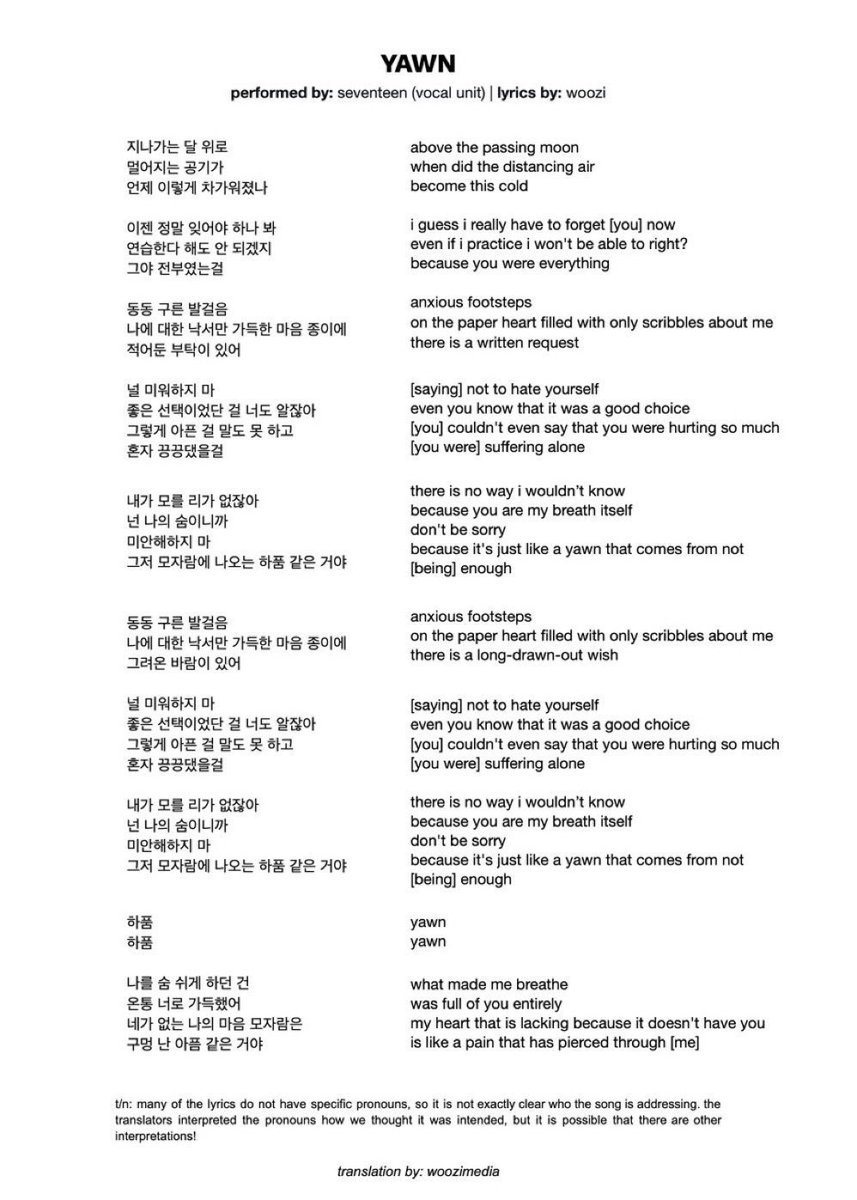 YAWN

performed by: seventeen (vocal unit) | lyrics by: woozi

지나가는 달 위로
멀어지는 공기가
언제 이렇게 차가워졌나

이젠 정말 잊어야 하나 봐
연습한다 해도 안 되겠지
그야 전부였는걸

동동 구른 발걸음
나에 대한 낙서만 가득한 마음 종이에
적어둔 부탁이 있어

널 미워하지 마
좋은 선택이었단 걸 너도 알잖아
그렇게 아픈 걸 말도 못 하고
혼자 끙끙댔을걸

내가 모를 리가 없잖아
넌 나의 숨이니까
미안해하지 마
그저 모자람에 나오는 하품 같은 거야

동동 구른 발걸음
나에 대한 낙서만 가득한 마음 종이에
그려온 바람이 있어

널 미워하지 마
좋은 선택이었단 걸 너도 알잖아
그렇게 아픈 걸 말도 못 하고
혼자 끙끙댔을걸

내가 모를 리가 없잖아
넌 나의 숨이니까
미안해하지 마
그저 모자람에 나오는 하품 같은 거야

하품
하품

나를 숨 쉬게 하던 건
온통 너로 가득했어
네가 없는 나의 마음 모자람은
구멍 난 아픔 같은 거야

above the passing moon
when did the distancing air
become this cold

i guess i really have to forget [you] now
even if i practice i won't be able to right?
because you were everything

anxious footsteps
on the paper heart filled with only scribbles about me
there is a written request

[saying] not to hate yourself
even you know that it was a good choice
[you] couldn't even say that you were hurting so much
[you were] suffering alone

there is no way i wouldn't know
because you are my breath itself
don't be sorry
because it's just like a yawn that comes from not [being] enough

anxious footsteps
on the paper heart filled with only scribbles about me
there is a long-drawn-out wish

[saying] not to hate yourself
even you know that it was a good choice
[you] couldn't even say that you were hurting so much
[you were] suffering alone

there is no way i wouldn't know
because you are my breath itself
don't be sorry
because it's just like a yawn that comes from not [being] enough

yawn
yawn

what made me breathe
was full of you entirely
my heart that is lacking because it doesn't have you
is like a pain that has pierced through [me]

t/n: many of the lyrics do not have specific pronouns, so it is not exactly clear who the song is addressing. the translators interpreted the pronouns how we thought it was intended, but it is possible that there are other interpretations!

translation by: woozimedia